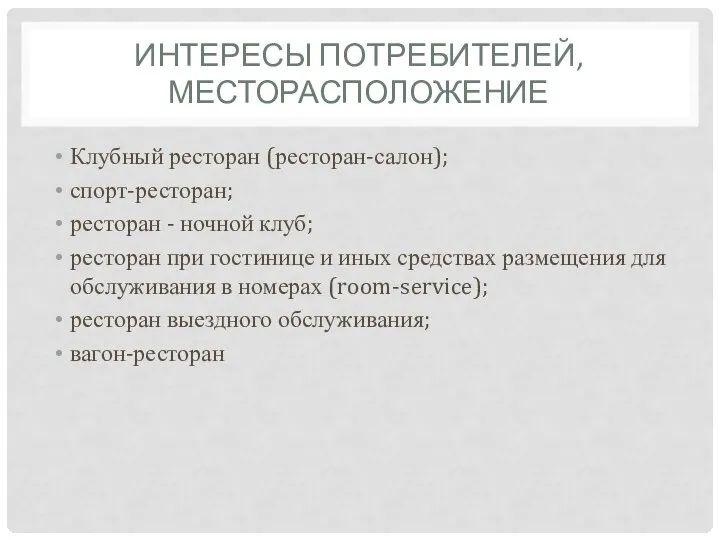 ИНТЕРЕСЫ ПОТРЕБИТЕЛЕЙ, МЕСТОРАСПОЛОЖЕНИЕ

• Клубный ресторан (ресторан-салон);
• спорт-ресторан;
• ресторан - ночной клуб;
• ресторан при гостинице и иных средствах размещения для обслуживания в номерах (room-service);
• ресторан выездного обслуживания;
• вагон-ресторан